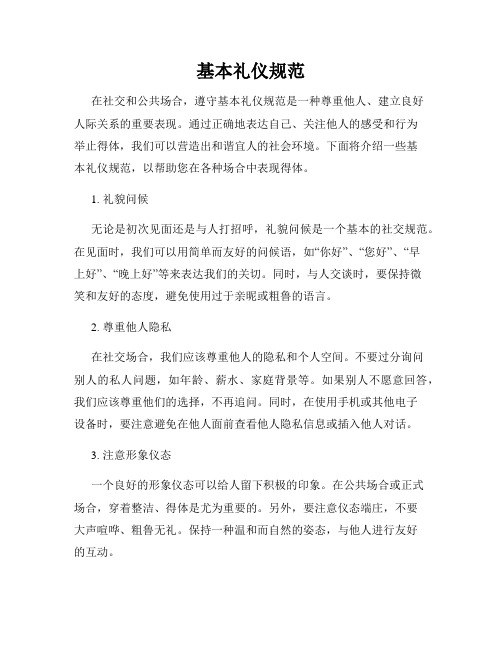 基本礼仪规范

在社交和公共场合，遵守基本礼仪规范是一种尊重他人、建立良好人际关系的重要表现。通过正确地表达自己、关注他人的感受和行为举止得体，我们可以营造出和谐宜人的社会环境。下面将介绍一些基本礼仪规范，以帮助您在各种场合中表现得体。

1. 礼貌问候

无论是初次见面还是与人打招呼，礼貌问候是一个基本的社交规范。在见面时，我们可以用简单而友好的问候语，如“你好”、“您好”、“早上好”、“晚上好”等来表达我们的关切。同时，与人交谈时，要保持微笑和友好的态度，避免使用过于亲昵或粗鲁的语言。

2. 尊重他人隐私

在社交场合，我们应该尊重他人的隐私和个人空间。不要过分询问别人的私人问题，如年龄、薪水、家庭背景等。如果别人不愿意回答，我们应该尊重他们的选择，不再追问。同时，在使用手机或其他电子设备时，要注意避免在他人面前查看他人隐私信息或插入他人对话。

3. 注意形象仪态

一个良好的形象仪态可以给人留下积极的印象。在公共场合或正式场合，穿着整洁、得体是尤为重要的。另外，要注意仪态端庄，不要大声喧哗、粗鲁无礼。保持一种温和而自然的姿态，与他人进行友好的互动。